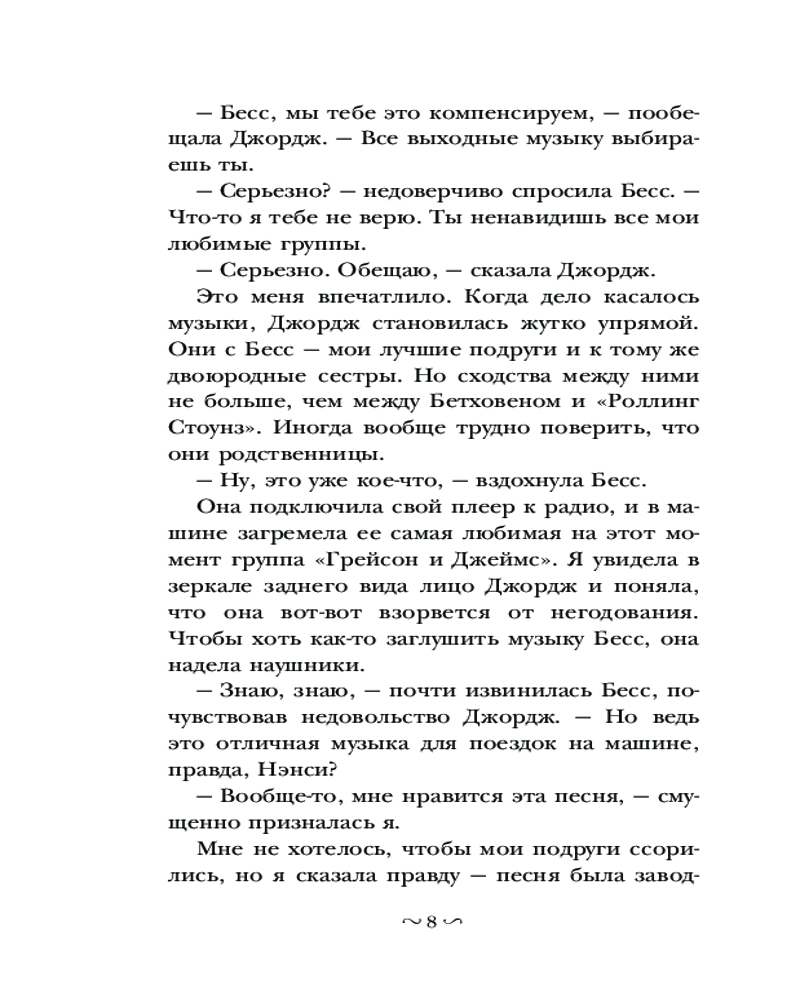 — Бесс, мы тебе это компенсируем, — пообещала Джордж. — Все выходные музыку выбираешь ты.

— Серьезно? — недоверчиво спросила Бесс. — Что-то я тебе не верю. Ты ненавидишь все мои любимые группы.

— Серьезно. Обещаю, — сказала Джордж.

Это меня впечатлило. Когда дело касалось музыки, Джордж становилась жутко упрямой. Они с Бесс — мои лучшие подруги и к тому же двоюродные сестры. Но сходства между ними не больше, чем между Бетховеном и «Роллинг Стоунз». Иногда вообще трудно поверить, что они родственницы.

— Ну, это уже кое-что, — вздохнула Бесс.

Она подключила свой плеер к радио, и в машине загремела ее самая любимая на этот момент группа «Грейсон и Джеймс». Я увидела в зеркале заднего вида лицо Джордж и поняла, что она вот-вот взорвется от негодования. Чтобы хоть как-то заглушить музыку Бесс, она надела наушники.

— Знаю, знаю, — почти извинилась Бесс, почувствовав недовольство Джордж. — Но ведь это отличная музыка для поездок на машине, правда, Нэнси?

— Вообще-то, мне нравится эта песня, — смущенно призналась я.

Мне не хотелось, чтобы мои подруги ссорились, но я сказала правду — песня была завод-

~ 8 ~